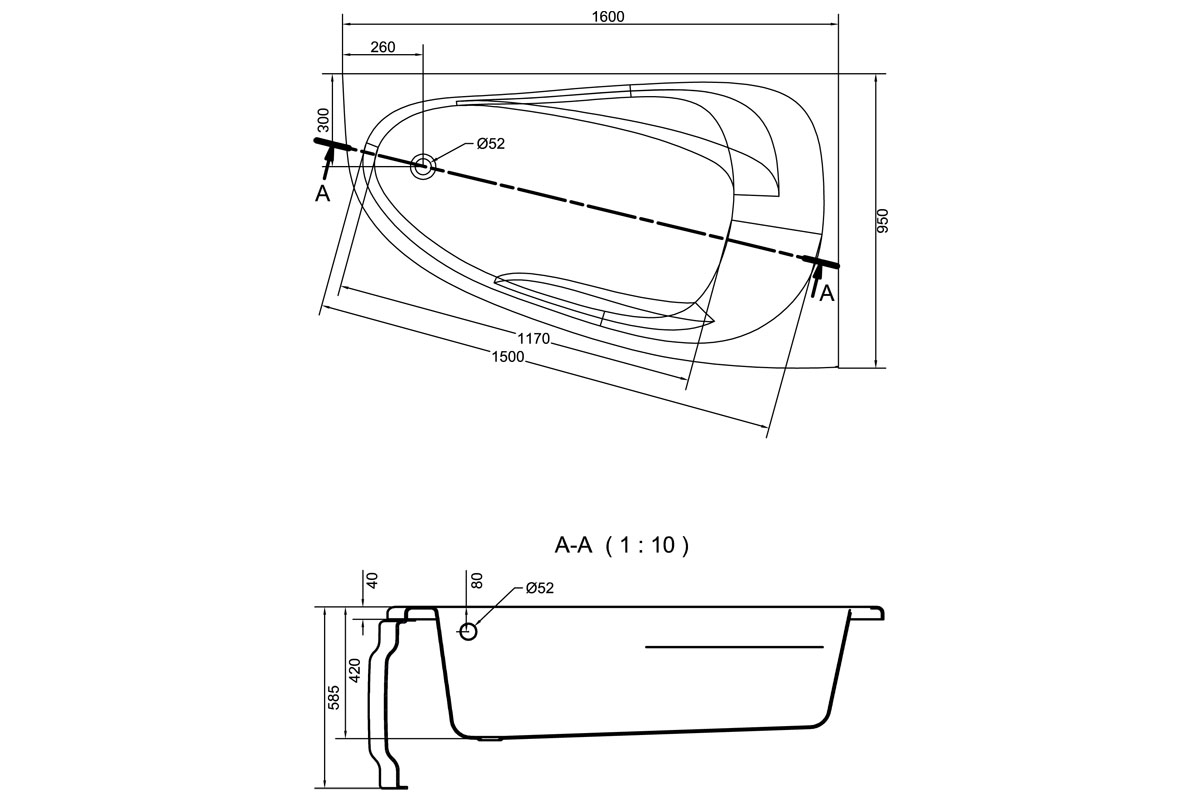 1600
260
300
Ø52
A
950
A
1170
1500

A-A ( 1 : 10 )
40
80
Ø52
420
585